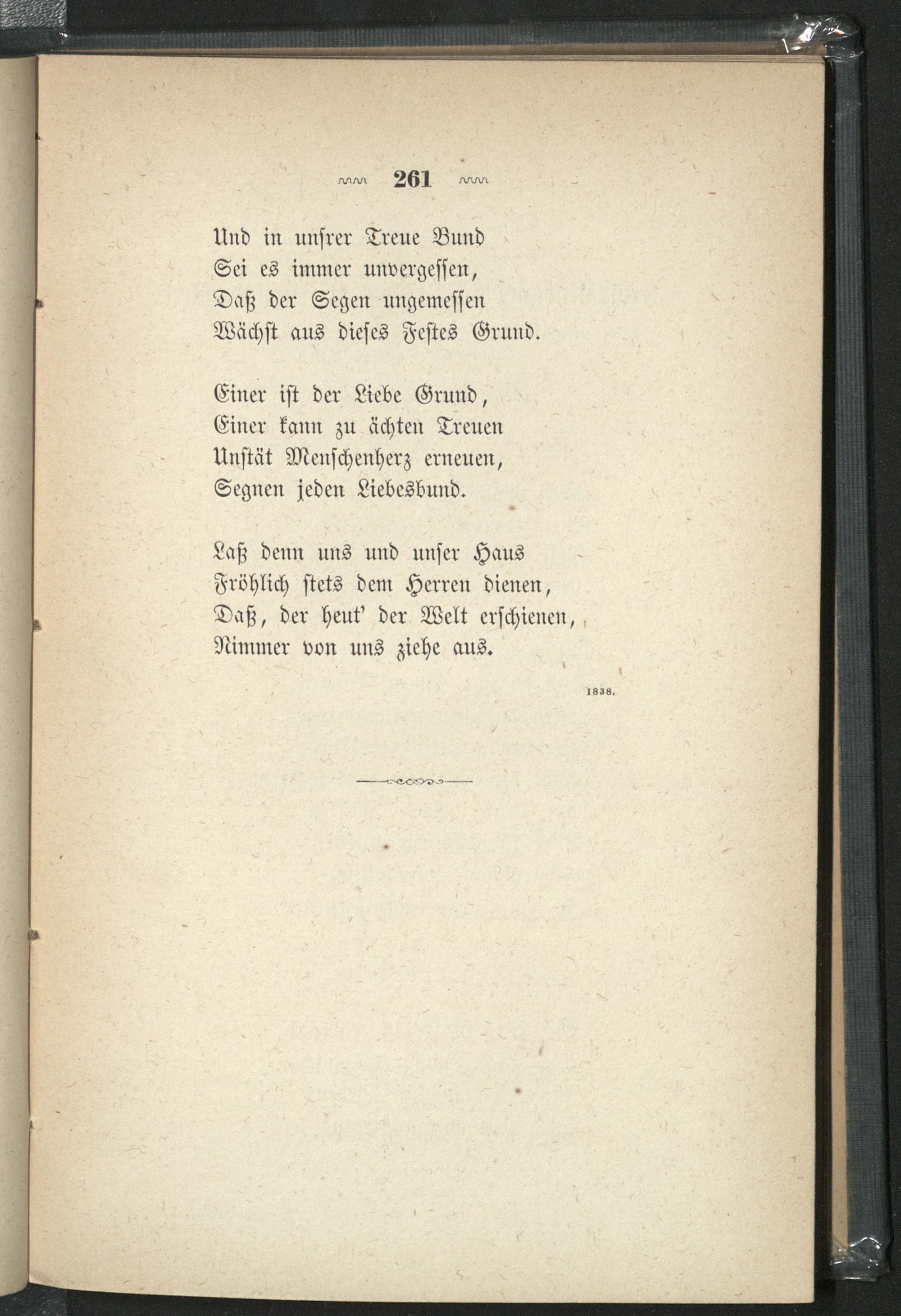 261

Und in unsrer Treue Bund
Sei es immer unvergessen,
Daß der Segen ungemessen
Wächst aus dieses Festes Grund.

Einer ist der Liebe Grund,
Einer kann zu ächten Treuen
Unstät Menschenherz erneuen,
Segnen jeden Liebesbund.

Laß denn uns und unser Haus
Fröhlich stets dem Herren dienen,
Daß, der heut' der Welt erschienen,
Nimmer von uns ziehe aus.

1838.